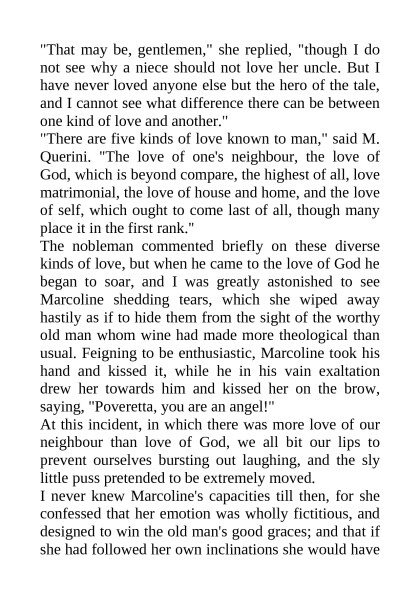 "That may be, gentlemen," she replied, "though I do not see why a niece should not love her uncle. But I have never loved anyone else but the hero of the tale, and I cannot see what difference there can be between one kind of love and another."
"There are five kinds of love known to man," said M. Querini. "The love of one's neighbour, the love of God, which is beyond compare, the highest of all, love matrimonial, the love of house and home, and the love of self, which ought to come last of all, though many place it in the first rank."
The nobleman commented briefly on these diverse kinds of love, but when he came to the love of God he began to soar, and I was greatly astonished to see Marcoline shedding tears, which she wiped away hastily as if to hide them from the sight of the worthy old man whom wine had made more theological than usual. Feigning to be enthusiastic, Marcoline took his hand and kissed it, while he in his vain exaltation drew her towards him and kissed her on the brow, saying, "Poveretta, you are an angel!"
At this incident, in which there was more love of our neighbour than love of God, we all bit our lips to prevent ourselves bursting out laughing, and the sly little puss pretended to be extremely moved.
I never knew Marcoline's capacities till then, for she confessed that her emotion was wholly fictitious, and designed to win the old man's good graces; and that if she had followed her own inclinations she would have